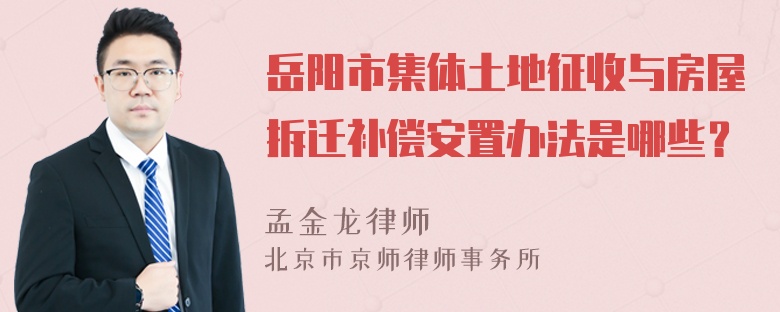 岳阳市集体土地征收与房屋拆迁补偿安置办法是哪些？

孟金龙律师
北京市京师律师事务所